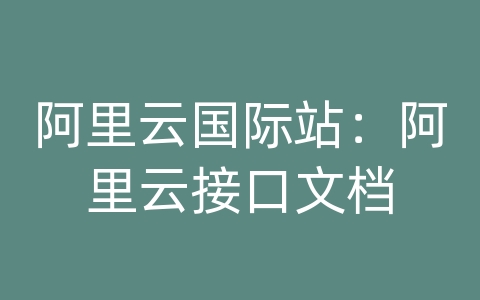 阿里云国际站：阿里云接口文档